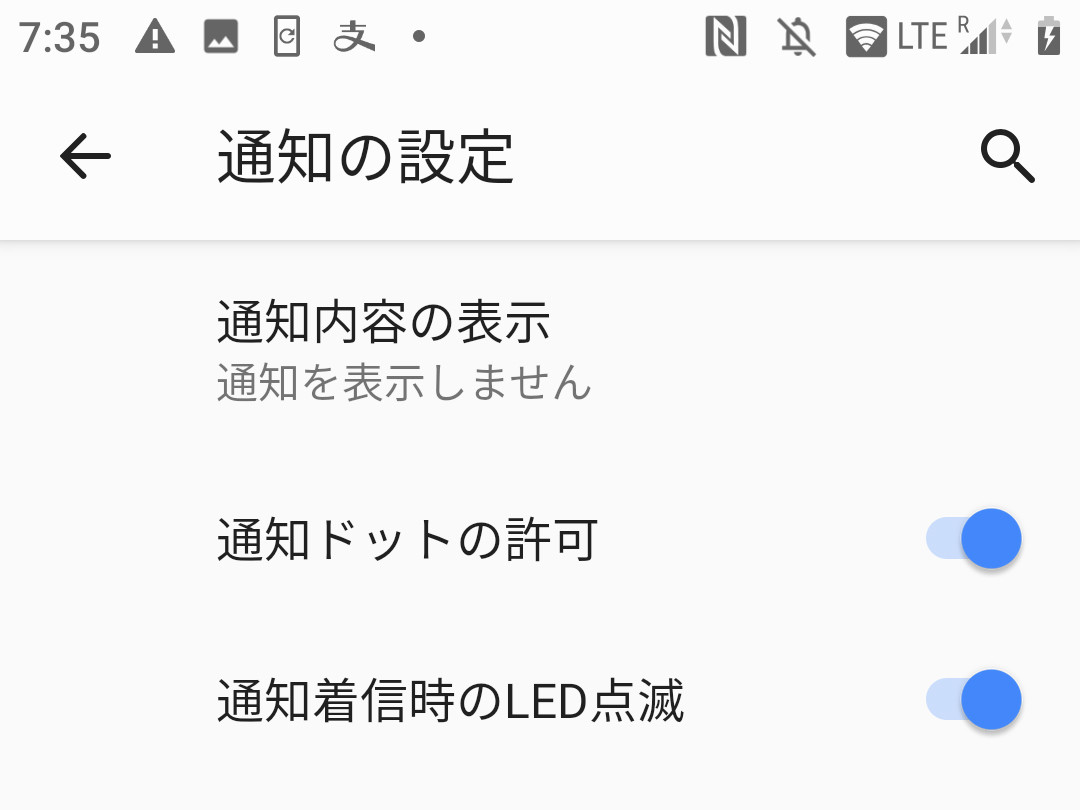 7:35 LTE R

通知の設定

通知内容の表示
通知を表示しません

通知ドットの許可

通知着信時のLED点滅